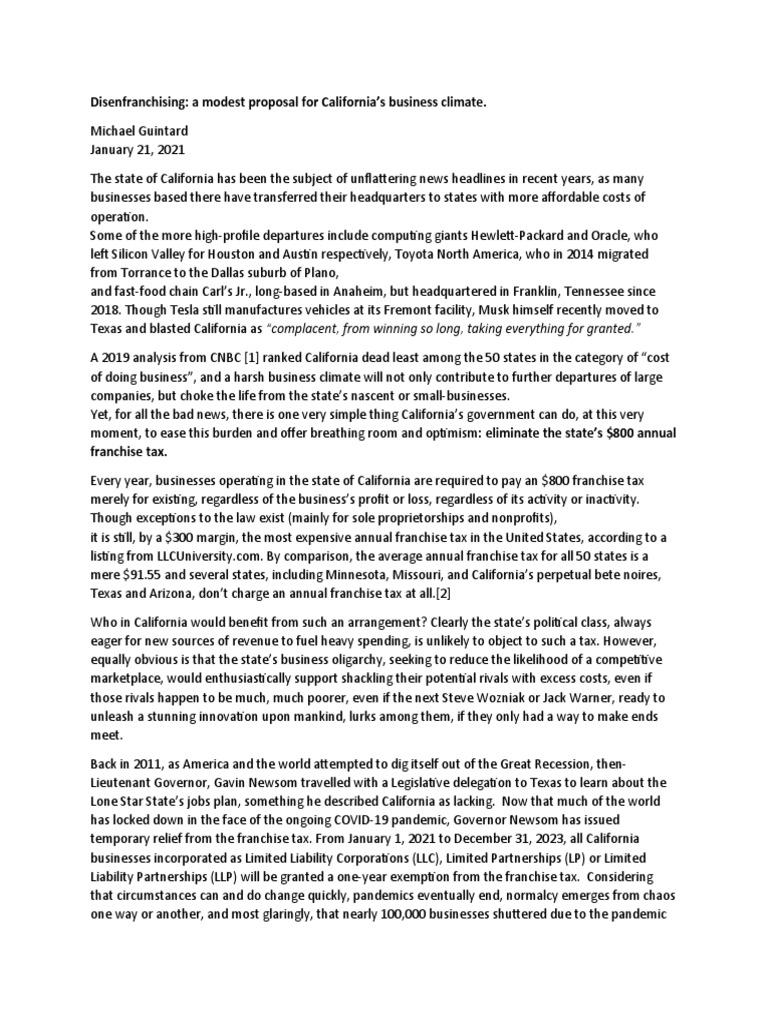 Disenfranchising: a modest proposal for California's business climate.

Michael Guintard
January 21, 2021

The state of California has been the subject of unflattering news headlines in recent years, as many businesses based there have transferred their headquarters to states with more affordable costs of operation.
Some of the more high-profile departures include computing giants Hewlett-Packard and Oracle, who left Silicon Valley for Houston and Austin respectively, Toyota North America, who in 2014 migrated from Torrance to the Dallas suburb of Plano,
and fast-food chain Carl's Jr., long-based in Anaheim, but headquartered in Franklin, Tennessee since 2018. Though Tesla still manufactures vehicles at its Fremont facility, Musk himself recently moved to Texas and blasted California as "complacent, from winning so long, taking everything for granted."

A 2019 analysis from CNBC [1] ranked California dead least among the 50 states in the category of "cost of doing business", and a harsh business climate will not only contribute to further departures of large companies, but choke the life from the state's nascent or small-businesses.
Yet, for all the bad news, there is one very simple thing California's government can do, at this very moment, to ease this burden and offer breathing room and optimism: eliminate the state's $800 annual franchise tax.

Every year, businesses operating in the state of California are required to pay an $800 franchise tax merely for existing, regardless of the business's profit or loss, regardless of its activity or inactivity. Though exceptions to the law exist (mainly for sole proprietorships and nonprofits),
it is still, by a $300 margin, the most expensive annual franchise tax in the United States, according to a listing from LLCUniversity.com. By comparison, the average annual franchise tax for all 50 states is a mere $91.55 and several states, including Minnesota, Missouri, and California's perpetual bete noires, Texas and Arizona, don't charge an annual franchise tax at all.[2]

Who in California would benefit from such an arrangement? Clearly the state's political class, always eager for new sources of revenue to fuel heavy spending, is unlikely to object to such a tax. However, equally obvious is that the state's business oligarchy, seeking to reduce the likelihood of a competitive marketplace, would enthusiastically support shackling their potential rivals with excess costs, even if those rivals happen to be much, much poorer, even if the next Steve Wozniak or Jack Warner, ready to unleash a stunning innovation upon mankind, lurks among them, if they only had a way to make ends meet.

Back in 2011, as America and the world attempted to dig itself out of the Great Recession, then-Lieutenant Governor, Gavin Newsom travelled with a Legislative delegation to Texas to learn about the Lone Star State's jobs plan, something he described California as lacking. Now that much of the world has locked down in the face of the ongoing COVID-19 pandemic, Governor Newsom has issued temporary relief from the franchise tax. From January 1, 2021 to December 31, 2023, all California businesses incorporated as Limited Liability Corporations (LLC), Limited Partnerships (LP) or Limited Liability Partnerships (LLP) will be granted a one-year exemption from the franchise tax. Considering that circumstances can and do change quickly, pandemics eventually end, normalcy emerges from chaos one way or another, and most glaringly, that nearly 100,000 businesses shuttered due to the pandemic